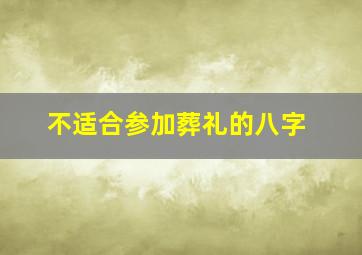 不适合参加葬礼的八字